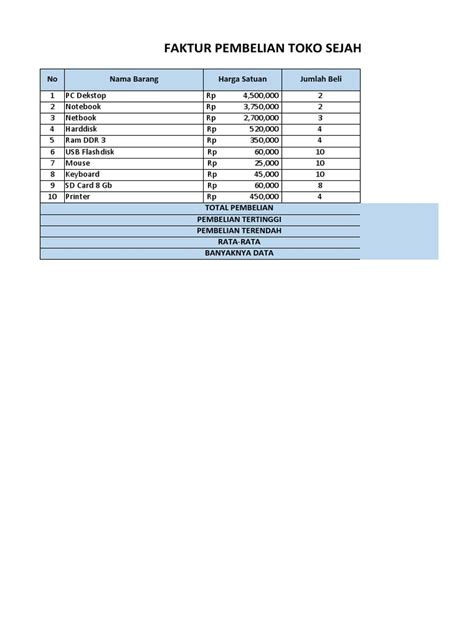 FAKTUR PEMBELIAN TOKO SEJAH

| No | Nama Barang | Harga Satuan | Jumlah Beli |
|---|---|---|---|
| 1 | PC Dekstop | Rp 4,500,000 | 2 |
| 2 | Notebook | Rp 3,750,000 | 2 |
| 3 | Netbook | Rp 2,700,000 | 3 |
| 4 | Harddisk | Rp 520,000 | 4 |
| 5 | Ram DDR 3 | Rp 350,000 | 4 |
| 6 | USB Flashdisk | Rp 60,000 | 10 |
| 7 | Mouse | Rp 25,000 | 10 |
| 8 | Keyboard | Rp 45,000 | 10 |
| 9 | SD Card 8 Gb | Rp 60,000 | 8 |
| 10 | Printer | Rp 450,000 | 4 |
| TOTAL PEMBELIAN | | | |
| PEMBELIAN TERTINGGI | | | |
| PEMBELIAN TERENDAH | | | |
| RATA-RATA | | | |
| BANYAKNYA DATA | | | |